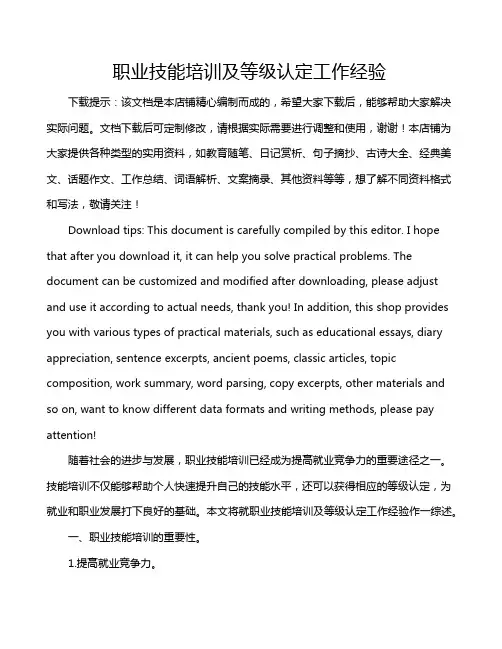 职业技能培训及等级认定工作经验

下载提示：该文档是本店铺精心编制而成的，希望大家下载后，能够帮助大家解决实际问题。文档下载后可定制修改，请根据实际需要进行调整和使用，谢谢！本店铺为大家提供各种类型的实用资料，如教育随笔、日记赏析、句子摘抄、古诗大全、经典美文、话题作文、工作总结、词语解析、文案摘录、其他资料等等，想了解不同资料格式和写法，敬请关注！

Download tips: This document is carefully compiled by this editor. I hope that after you download it, it can help you solve practical problems. The document can be customized and modified after downloading, please adjust and use it according to actual needs, thank you! In addition, this shop provides you with various types of practical materials, such as educational essays, diary appreciation, sentence excerpts, ancient poems, classic articles, topic composition, work summary, word parsing, copy excerpts, other materials and so on, want to know different data formats and writing methods, please pay attention!

随着社会的进步与发展，职业技能培训已经成为提高就业竞争力的重要途径之一。技能培训不仅能够帮助个人快速提升自己的技能水平，还可以获得相应的等级认定，为就业和职业发展打下良好的基础。本文将就职业技能培训及等级认定工作经验作一综述。

一、职业技能培训的重要性。

1.提高就业竞争力。